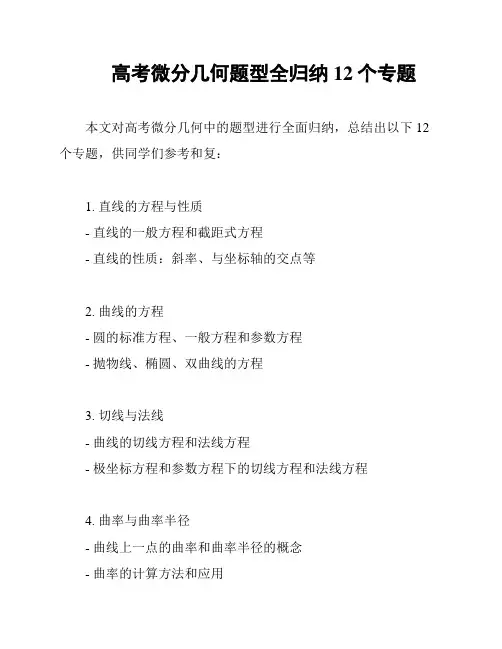 高考微分几何题型全归纳 12 个专题

本文对高考微分几何中的题型进行全面归纳，总结出以下 12 个专题，供同学们参考和复：

1. 直线的方程与性质
- 直线的一般方程和截距式方程
- 直线的性质：斜率、与坐标轴的交点等

2. 曲线的方程
- 圆的标准方程、一般方程和参数方程
- 抛物线、椭圆、双曲线的方程

3. 切线与法线
- 曲线的切线方程和法线方程
- 极坐标方程和参数方程下的切线方程和法线方程

4. 曲率与曲率半径
- 曲线上一点的曲率和曲率半径的概念
- 曲率的计算方法和应用